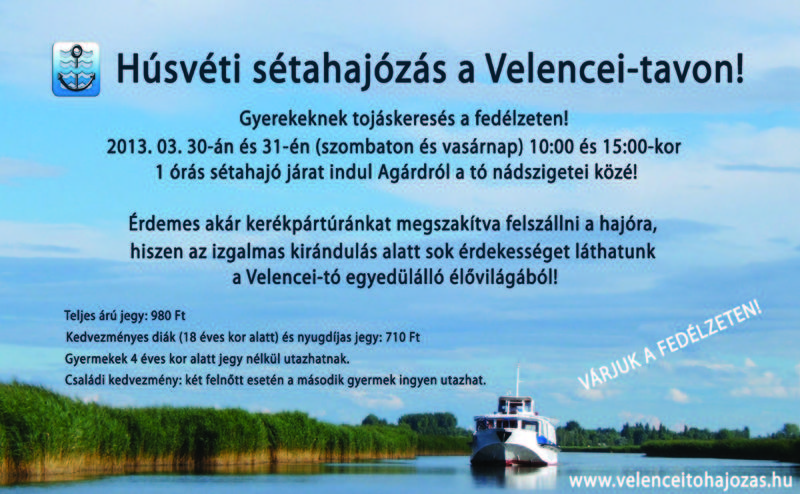 Húsvéti sétahajózás a Velencei-tavon!

Gyerekeknek tojáskeresés a fedélzeten!
2013. 03. 30-án és 31-én (szombaton és vasárnap) 10:00 és 15:00-kor
1 órás sétahajó járat indul Agárdról a tó nádszigetei közé!

Érdemes akár kerékpártúránkat megszakítva felszállni a hajóra, hiszen az izgalmas kirándulás alatt sok érdekességet láthatunk a Velencei-tó egyedülálló élővilágából!

Teljes árú jegy: 980 Ft
Kedvezményes diák (18 éves kor alatt) és nyugdíjas jegy: 710 Ft
Gyermekek 4 éves kor alatt jegy nélkül utazhatnak.
Családi kedvezmény: két felnőtt esetén a második gyermek ingyen utazhat.

VÁRJUK A FEDÉLZETEN!

www.velenceitohajozas.hu